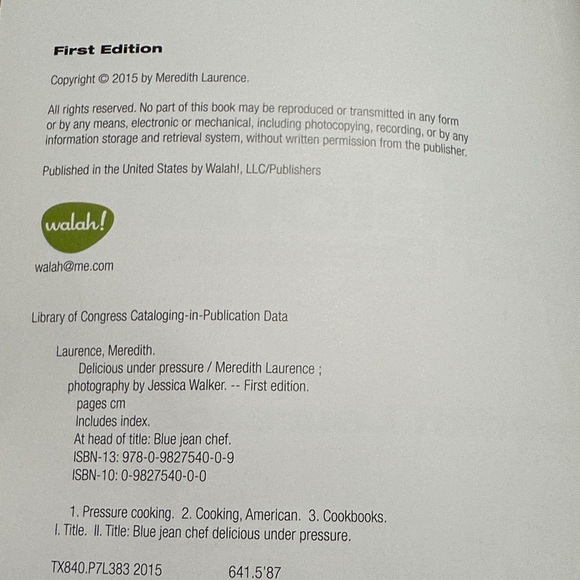 First Edition

Copyright © 2015 by Meredith Laurence.

All rights reserved. No part of this book may be reproduced or transmitted in any form or by any means, electronic or mechanical, including photocopying, recording, or by any information storage and retrieval system, without written permission from the publisher.

Published in the United States by Walah!, LLC/Publishers

walah!

walah@me.com

Library of Congress Cataloging-in-Publication Data

Laurence, Meredith.
Delicious under pressure / Meredith Laurence ; photography by Jessica Walker. -- First edition.
pages cm
Includes index.
At head of title: Blue jean chef.
ISBN-13: 978-0-9827540-0-9
ISBN-10: 0-9827540-0-0

1. Pressure cooking. 2. Cooking, American. 3. Cookbooks.
I. Title. II. Title: Blue jean chef delicious under pressure.

TX840.P7L383 2015 641.5'87